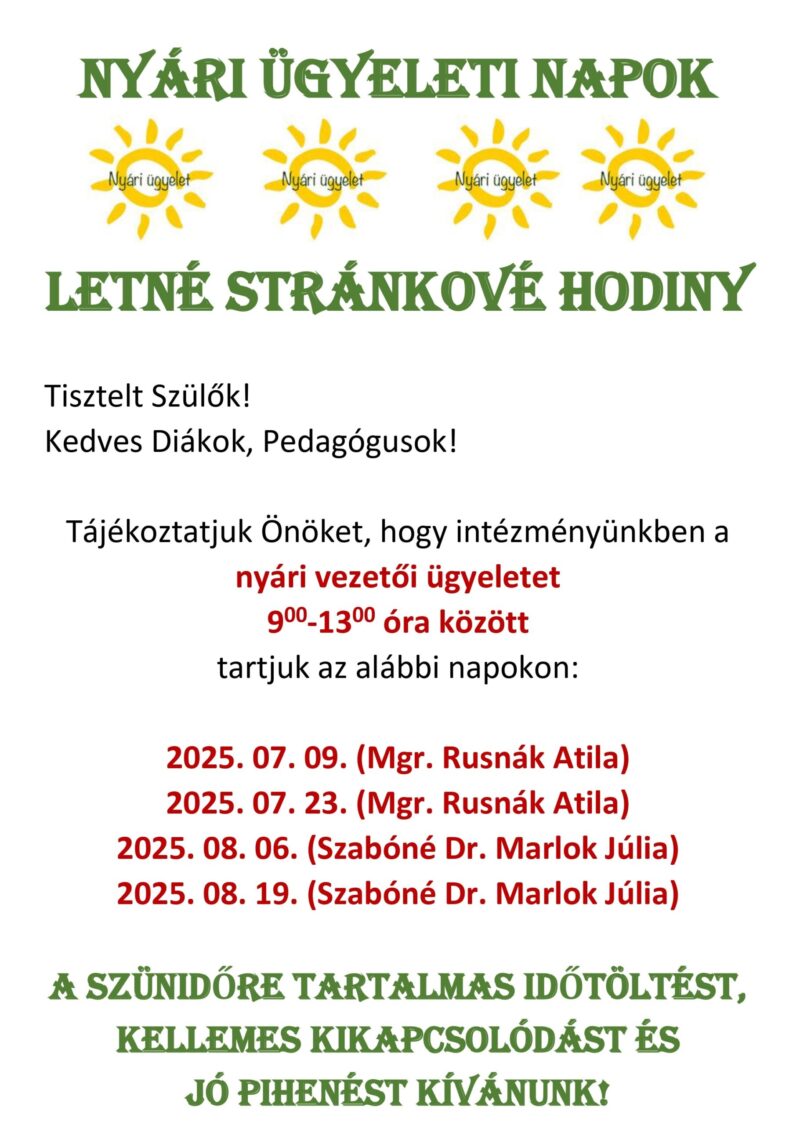 NYÁRI ÜGYELETI NAPOK

Nyári ügyelet

Nyári ügyelet

Nyári ügyelet

Nyári ügyelet

LETNÉ STRÁNKOVÉ HODINY

Tisztelt Szülők!
Kedves Diákok, Pedagógusok!

Tájékoztatjuk Önöket, hogy intézményünkben a
nyári vezetői ügyeletet
$9^{00}$-$13^{00}$ óra között
tartjuk az alábbi napokon:

2025. 07. 09. (Mgr. Rusnák Atila)
2025. 07. 23. (Mgr. Rusnák Atila)
2025. 08. 06. (Szabóné Dr. Marlok Júlia)
2025. 08. 19. (Szabóné Dr. Marlok Júlia)

A SZÜNIDŐRE TARTALMAS IDŐTÖLTÉST,
KELLEMES KIKAPCSOLÓDÁST ÉS
JÓ PIHENÉST KÍVÁNUNK!